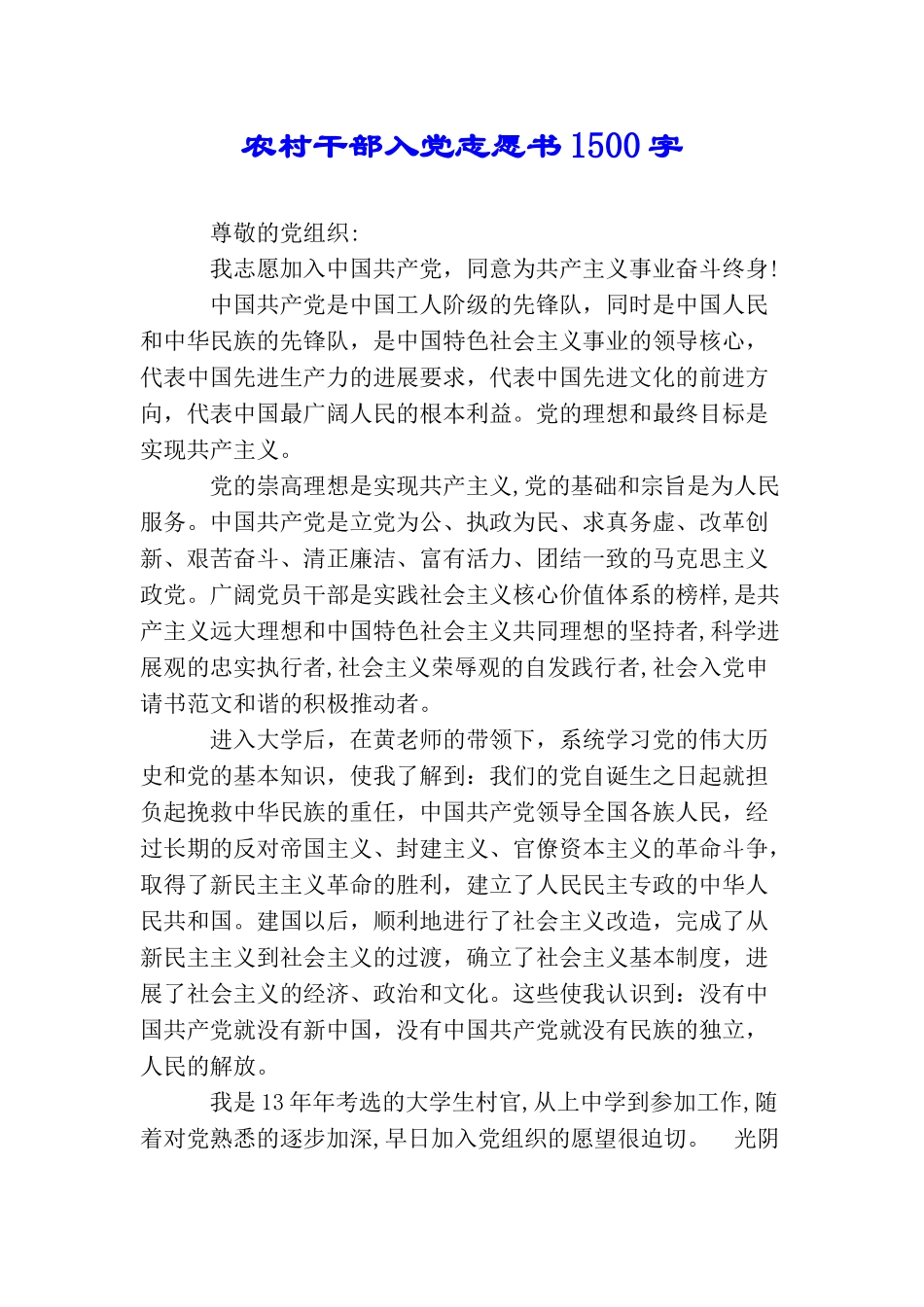 农村干部入党志愿书1500字

尊敬的党组织:

我志愿加入中国共产党，同意为共产主义事业奋斗终身!

中国共产党是中国工人阶级的先锋队，同时是中国人民和中华民族的先锋队，是中国特色社会主义事业的领导核心，代表中国先进生产力的进展要求，代表中国先进文化的前进方向，代表中国最广阔人民的根本利益。党的理想和最终目标是实现共产主义。

党的崇高理想是实现共产主义,党的基础和宗旨是为人民服务。中国共产党是立党为公、执政为民、求真务虚、改革创新、艰苦奋斗、清正廉洁、富有活力、团结一致的马克思主义政党。广阔党员干部是实践社会主义核心价值体系的榜样,是共产主义远大理想和中国特色社会主义共同理想的坚持者,科学进展观的忠实执行者,社会主义荣辱观的自发践行者,社会入党申请书范文和谐的积极推动者。

进入大学后，在黄老师的带领下，系统学习党的伟大历史和党的基本知识，使我了解到：我们的党自诞生之日起就担负起挽救中华民族的重任，中国共产党领导全国各族人民，经过长期的反对帝国主义、封建主义、官僚资本主义的革命斗争，取得了新民主主义革命的胜利，建立了人民民主专政的中华人民共和国。建国以后，顺利地进行了社会主义改造，完成了从新民主主义到社会主义的过渡，确立了社会主义基本制度，进展了社会主义的经济、政治和文化。这些使我认识到：没有中国共产党就没有新中国，没有中国共产党就没有民族的独立，人民的解放。

我是13年年考选的大学生村官,从上中学到参加工作,随着对党熟悉的逐步加深,早日加入党组织的愿望很迫切。 光阴